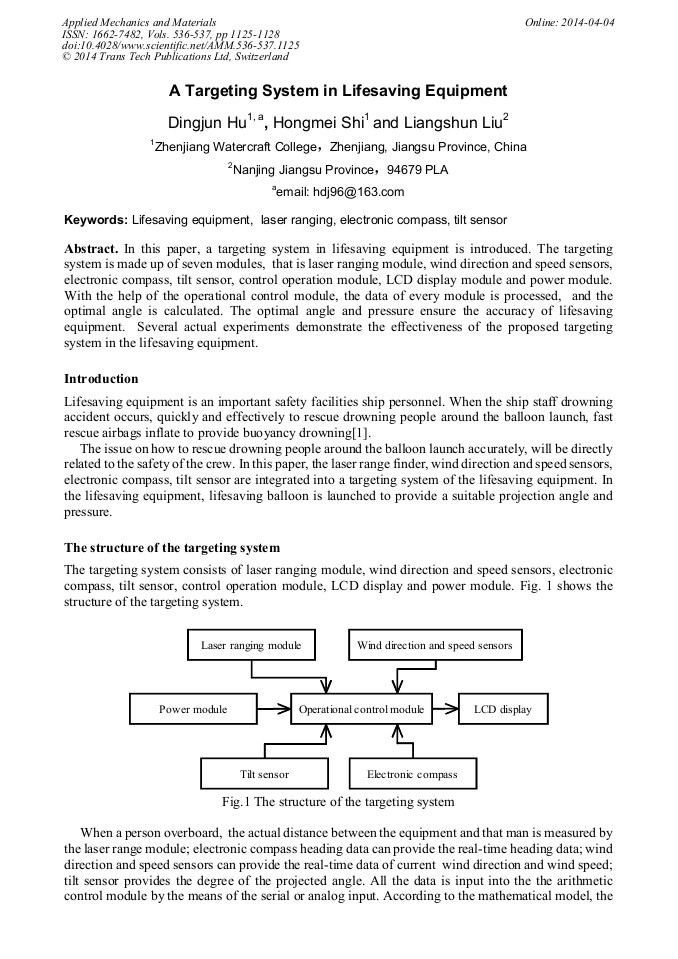 Applied Mechanics and Materials
ISSN: 1662-7482, Vols. 536-537, pp 1125-1128
doi:10.4028/www.scientific.net/AMM.536-537.1125
© 2014 Trans Tech Publications Ltd, Switzerland

Online: 2014-04-04

A Targeting System in Lifesaving Equipment

Dingjun Hu$^{1, a}$, Hongmei Shi$^{1}$ and Liangshun Liu$^{2}$

$^{1}$Zhenjiang Watercraft College，Zhenjiang, Jiangsu Province, China

$^{2}$Nanjing Jiangsu Province，94679 PLA

$^{a}$email: hdj96@163.com

Keywords: Lifesaving equipment, laser ranging, electronic compass, tilt sensor

Abstract. In this paper, a targeting system in lifesaving equipment is introduced. The targeting system is made up of seven modules, that is laser ranging module, wind direction and speed sensors, electronic compass, tilt sensor, control operation module, LCD display module and power module. With the help of the operational control module, the data of every module is processed, and the optimal angle is calculated. The optimal angle and pressure ensure the accuracy of lifesaving equipment. Several actual experiments demonstrate the effectiveness of the proposed targeting system in the lifesaving equipment.

Introduction

Lifesaving equipment is an important safety facilities ship personnel. When the ship staff drowning accident occurs, quickly and effectively to rescue drowning people around the balloon launch, fast rescue airbags inflate to provide buoyancy drowning[1].

The issue on how to rescue drowning people around the balloon launch accurately, will be directly related to the safety of the crew. In this paper, the laser range finder, wind direction and speed sensors, electronic compass, tilt sensor are integrated into a targeting system of the lifesaving equipment. In the lifesaving equipment, lifesaving balloon is launched to provide a suitable projection angle and pressure.

The structure of the targeting system

The targeting system consists of laser ranging module, wind direction and speed sensors, electronic compass, tilt sensor, control operation module, LCD display and power module. Fig. 1 shows the structure of the targeting system.

Laser ranging module
Wind direction and speed sensors
Power module
Operational control module
LCD display
Tilt sensor
Electronic compass

Fig.1 The structure of the targeting system

When a person overboard, the actual distance between the equipment and that man is measured by the laser range module; electronic compass heading data can provide the real-time heading data; wind direction and speed sensors can provide the real-time data of current wind direction and wind speed; tilt sensor provides the degree of the projected angle. All the data is input into the the arithmetic control module by the means of the serial or analog input. According to the mathematical model, the